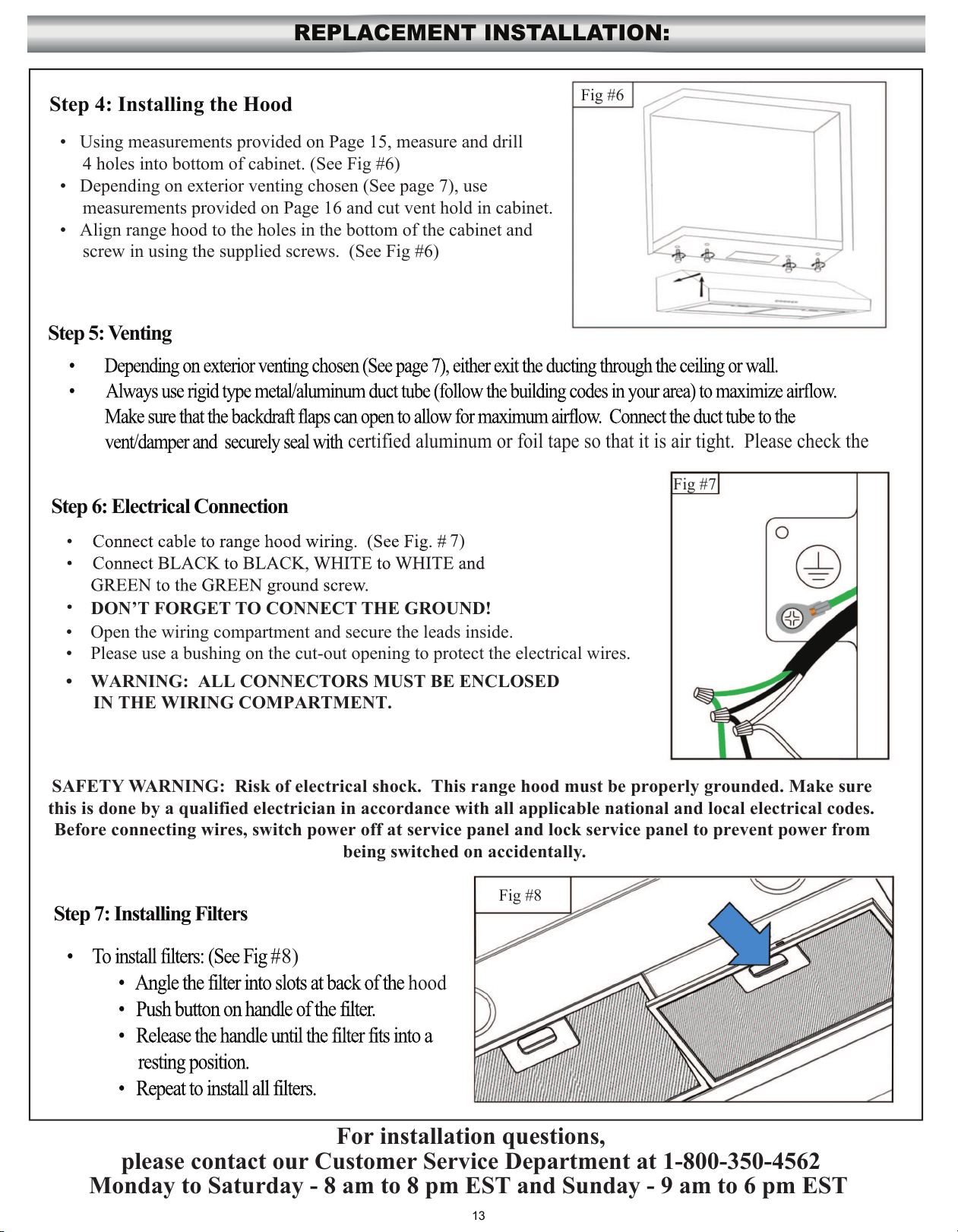 REPLACEMENT INSTALLATION:

Step 4: Installing the Hood

• Using measurements provided on Page 15, measure and drill 4 holes into bottom of cabinet. (See Fig #6)
• Depending on exterior venting chosen (See page 7), use measurements provided on Page 16 and cut vent hold in cabinet.
• Align range hood to the holes in the bottom of the cabinet and screw in using the supplied screws. (See Fig #6)

Fig #6

Step 5: Venting

• Depending on exterior venting chosen (See page 7), either exit the ducting through the ceiling or wall.
• Always use rigid type metal/aluminum duct tube (follow the building codes in your area) to maximize airflow. Make sure that the backdraft flaps can open to allow for maximum airflow. Connect the duct tube to the vent/damper and securely seal with certified aluminum or foil tape so that it is air tight. Please check the

Step 6: Electrical Connection

• Connect cable to range hood wiring. (See Fig. # 7)
• Connect BLACK to BLACK, WHITE to WHITE and GREEN to the GREEN ground screw.
• DON'T FORGET TO CONNECT THE GROUND!
• Open the wiring compartment and secure the leads inside.
• Please use a bushing on the cut-out opening to protect the electrical wires.
• WARNING: ALL CONNECTORS MUST BE ENCLOSED IN THE WIRING COMPARTMENT.

Fig #7

SAFETY WARNING: Risk of electrical shock. This range hood must be properly grounded. Make sure this is done by a qualified electrician in accordance with all applicable national and local electrical codes. Before connecting wires, switch power off at service panel and lock service panel to prevent power from being switched on accidentally.

Step 7: Installing Filters

• To install filters: (See Fig #8)
• Angle the filter into slots at back of the hood
• Push button on handle of the filter.
• Release the handle until the filter fits into a resting position.
• Repeat to install all filters.

Fig #8

For installation questions,
please contact our Customer Service Department at 1-800-350-4562
Monday to Saturday - 8 am to 8 pm EST and Sunday - 9 am to 6 pm EST

13